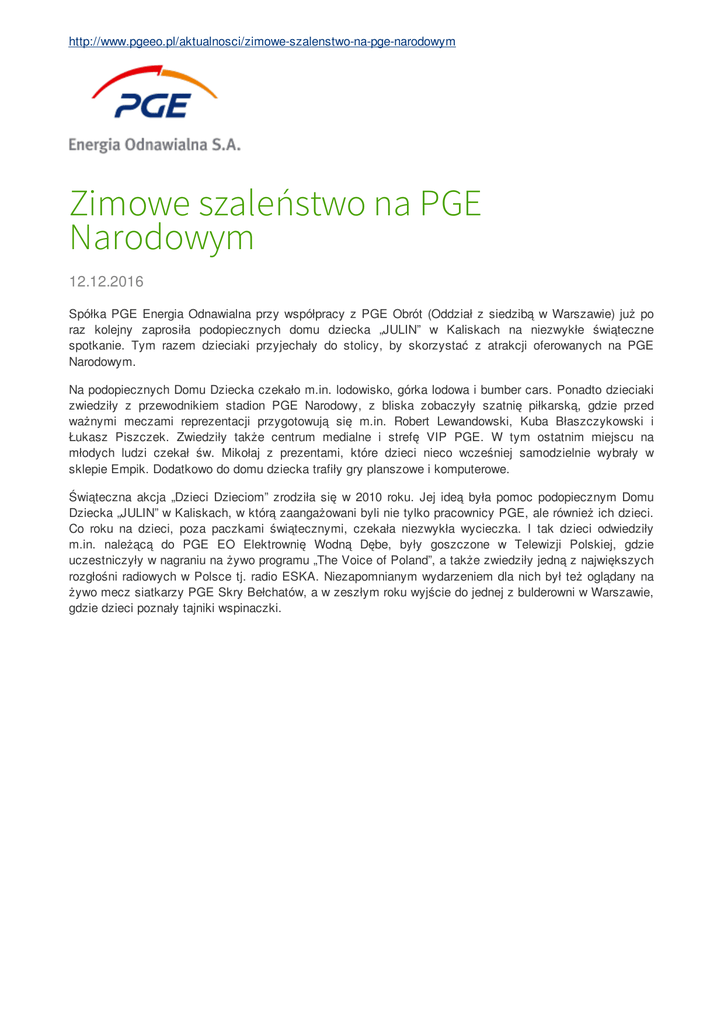 http://www.pgeeo.pl/aktualnosci/zimowe-szalenstwo-na-pge-narodowym

PGE

Energia Odnawialna S.A.

Zimowe szaleństwo na PGE Narodowym

12.12.2016

Spółka PGE Energia Odnawialna przy współpracy z PGE Obrót (Oddział z siedzibą w Warszawie) już po raz kolejny zaprosiła podopiecznych domu dziecka „JULIN" w Kaliskach na niezwykłe świąteczne spotkanie. Tym razem dzieciaki przyjechały do stolicy, by skorzystać z atrakcji oferowanych na PGE Narodowym.

Na podopiecznych Domu Dziecka czekało m.in. lodowisko, górka lodowa i bumber cars. Ponadto dzieciaki zwiedziły z przewodnikiem stadion PGE Narodowy, z bliska zobaczyły szatnię piłkarską, gdzie przed ważnymi meczami reprezentacji przygotowują się m.in. Robert Lewandowski, Kuba Błaszczykowski i Łukasz Piszczek. Zwiedziły także centrum medialne i strefę VIP PGE. W tym ostatnim miejscu na młodych ludzi czekał św. Mikołaj z prezentami, które dzieci nieco wcześniej samodzielnie wybrały w sklepie Empik. Dodatkowo do domu dziecka trafiły gry planszowe i komputerowe.

Świąteczna akcja „Dzieci Dzieciom" zrodziła się w 2010 roku. Jej ideą była pomoc podopiecznym Domu Dziecka „JULIN" w Kaliskach, w którą zaangażowani byli nie tylko pracownicy PGE, ale również ich dzieci. Co roku na dzieci, poza paczkami świątecznymi, czekała niezwykła wycieczka. I tak dzieci odwiedziły m.in. należącą do PGE EO Elektrownię Wodną Dębe, były goszczone w Telewizji Polskiej, gdzie uczestniczyły w nagraniu na żywo programu „The Voice of Poland", a także zwiedziły jedną z największych rozgłośni radiowych w Polsce tj. radio ESKA. Niezapomnianym wydarzeniem dla nich był też oglądany na żywo mecz siatkarzy PGE Skry Bełchatów, a w zeszłym roku wyjście do jednej z bulderowni w Warszawie, gdzie dzieci poznały tajniki wspinaczki.